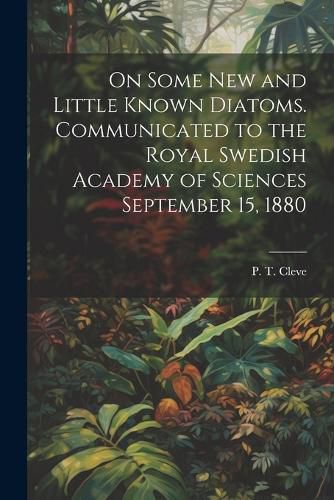 On Some New and Little Known Diatoms. Communicated to the Royal Swedish Academy of Sciences September 15, 1880

P. T. Cleve